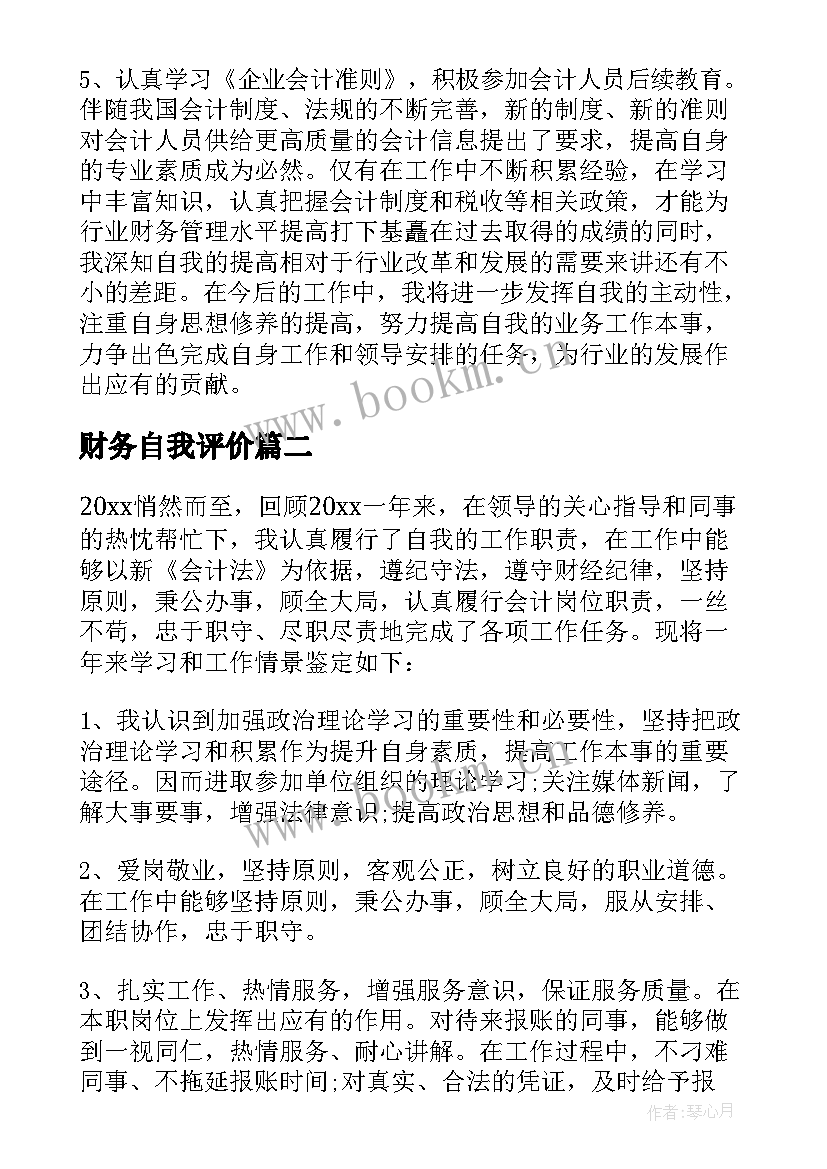 5、认真学习《企业会计准则》，积极参加会计人员后续教育。伴随我国会计制度、法规的不断完善，新的制度、新的准则对会计人员供给更高质量的会计信息提出了要求，提高自身的专业素质成为必然。仅有在工作中不断积累经验，在学习中丰富知识，认真把握会计制度和税收等相关政策，才能为行业财务管理水平提高打下基矗在过去取得的成绩的同时，我深知自我的提高相对于行业改革和发展的需要来讲还有不小的差距。在今后的工作中，我将进一步发挥自我的主动性，注重自身思想修养的提高，努力提高自我的业务工作本事，力争出色完成自身工作和领导安排的任务，为行业的发展作出应有的贡献。

www.bookm.cn

财务自我评价篇二

20xx悄然而至，回顾20xx一年来，在领导的关心指导和同事的热忱帮忙下，我认真履行了自我的工作职责，在工作中能够以新《会计法》为依据，遵纪守法，遵守财经纪律，坚持原则，秉公办事，顾全大局，认真履行会计岗位职责，一丝不苟，忠于职守、尽职尽责地完成了各项工作任务。现将一年来学习和工作情景鉴定如下：

1、我认识到加强政治理论学习的重要性和必要性，坚持把政治理论学习和积累作为提升自身素质，提高工作本事的重要途径。因而进取参加单位组织的理论学习;关注媒体新闻，了解大事要事，增强法律意识;提高政治思想和品德修养。

2、爱岗敬业，坚持原则，客观公正，树立良好的职业道德。在工作中能够坚持原则，秉公办事，顾全大局，服从安排、团结协作，忠于职守。

3、扎实工作、热情服务，增强服务意识，保证服务质量。在本职岗位上发挥出应有的作用。对待来报账的同事，能够做到一视同仁，热情服务、耐心讲解。在工作过程中，不刁难同事、不拖延报账时间;对真实、合法的凭证，及时给予报

作者：琴心月